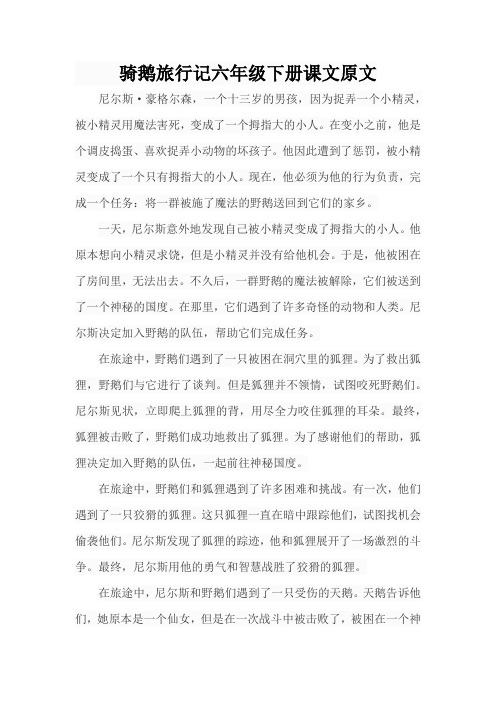 骑鹅旅行记六年级下册课文原文

尼尔斯·豪格尔森，一个十三岁的男孩，因为捉弄一个小精灵，被小精灵用魔法害死，变成了一个拇指大的小人。在变小之前，他是个调皮捣蛋、喜欢捉弄小动物的坏孩子。他因此遭到了惩罚，被小精灵变成了一个只有拇指大的小人。现在，他必须为他的行为负责，完成一个任务：将一群被施了魔法的野鹅送回到它们的家乡。

一天，尼尔斯意外地发现自己被小精灵变成了拇指大的小人。他原本想向小精灵求饶，但是小精灵并没有给他机会。于是，他被困在了房间里，无法出去。不久后，一群野鹅的魔法被解除，它们被送到了一个神秘的国度。在那里，它们遇到了许多奇怪的动物和人类。尼尔斯决定加入野鹅的队伍，帮助它们完成任务。

在旅途中，野鹅们遇到了一只被困在洞穴里的狐狸。为了救出狐狸，野鹅们与它进行了谈判。但是狐狸并不领情，试图咬死野鹅们。尼尔斯见状，立即爬上狐狸的背，用尽全力咬住狐狸的耳朵。最终，狐狸被击败了，野鹅们成功地救出了狐狸。为了感谢他们的帮助，狐狸决定加入野鹅的队伍，一起前往神秘国度。

在旅途中，野鹅们和狐狸遇到了许多困难和挑战。有一次，他们遇到了一只狡猾的狐狸。这只狐狸一直在暗中跟踪他们，试图找机会偷袭他们。尼尔斯发现了狐狸的踪迹，他和狐狸展开了一场激烈的斗争。最终，尼尔斯用他的勇气和智慧战胜了狡猾的狐狸。

在旅途中，尼尔斯和野鹅们遇到了一只受伤的天鹅。天鹅告诉他们，她原本是一个仙女，但是在一次战斗中被击败了，被困在一个神